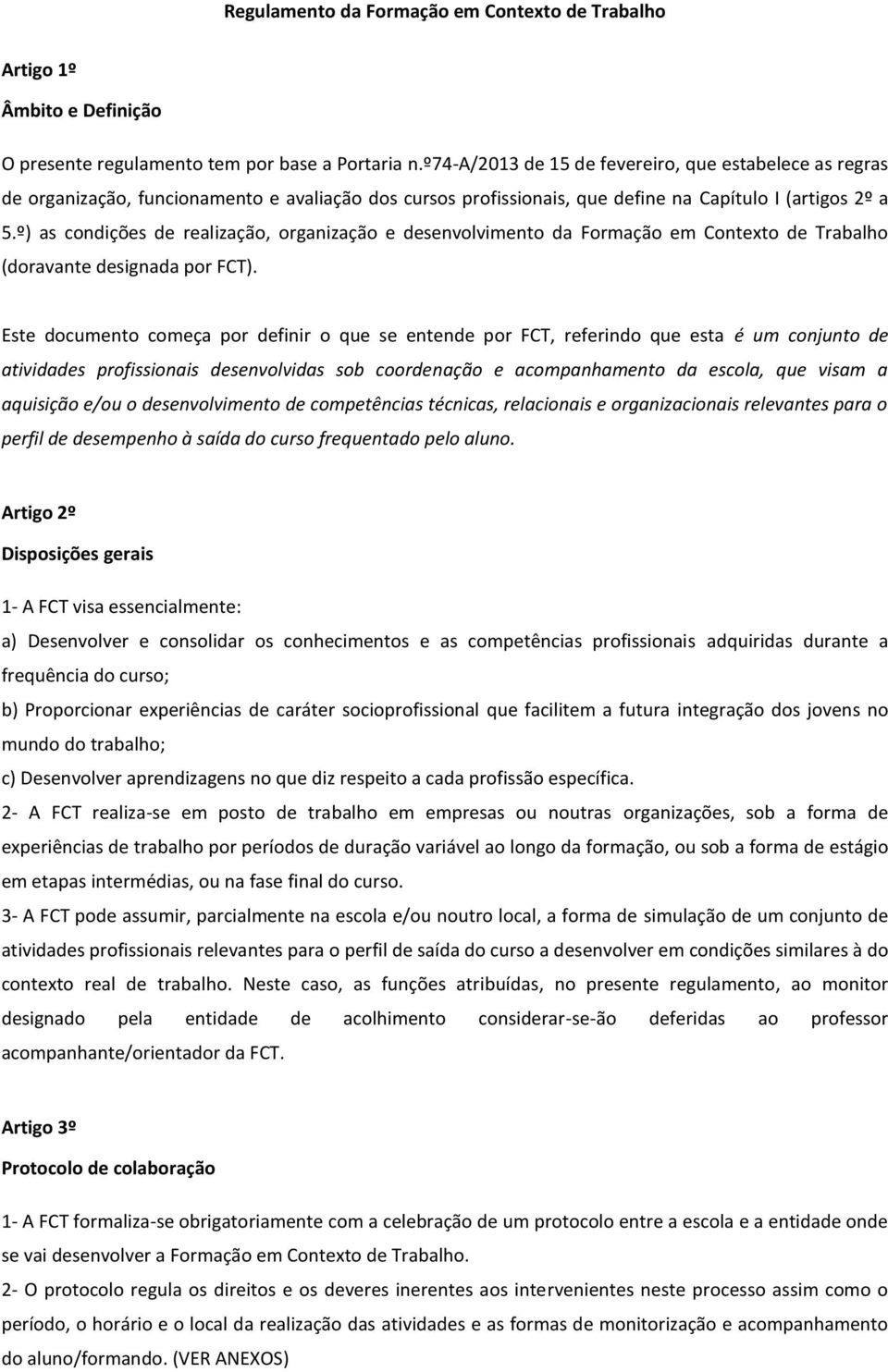 Regulamento da Formação em Contexto de Trabalho

Artigo 1º

Âmbito e Definição

O presente regulamento tem por base a Portaria n.º74-A/2013 de 15 de fevereiro, que estabelece as regras de organização, funcionamento e avaliação dos cursos profissionais, que define na Capítulo I (artigos 2º a 5.º) as condições de realização, organização e desenvolvimento da Formação em Contexto de Trabalho (doravante designada por FCT).

Este documento começa por definir o que se entende por FCT, referindo que esta é um conjunto de atividades profissionais desenvolvidas sob coordenação e acompanhamento da escola, que visam a aquisição e/ou o desenvolvimento de competências técnicas, relacionais e organizacionais relevantes para o perfil de desempenho à saída do curso frequentado pelo aluno.

Artigo 2º

Disposições gerais

1- A FCT visa essencialmente:

a) Desenvolver e consolidar os conhecimentos e as competências profissionais adquiridas durante a frequência do curso;

b) Proporcionar experiências de caráter socioprofissional que facilitem a futura integração dos jovens no mundo do trabalho;

c) Desenvolver aprendizagens no que diz respeito a cada profissão específica.

2- A FCT realiza-se em posto de trabalho em empresas ou noutras organizações, sob a forma de experiências de trabalho por períodos de duração variável ao longo da formação, ou sob a forma de estágio em etapas intermédias, ou na fase final do curso.

3- A FCT pode assumir, parcialmente na escola e/ou noutro local, a forma de simulação de um conjunto de atividades profissionais relevantes para o perfil de saída do curso a desenvolver em condições similares à do contexto real de trabalho. Neste caso, as funções atribuídas, no presente regulamento, ao monitor designado pela entidade de acolhimento considerar-se-ão deferidas ao professor acompanhante/orientador da FCT.

Artigo 3º

Protocolo de colaboração

1- A FCT formaliza-se obrigatoriamente com a celebração de um protocolo entre a escola e a entidade onde se vai desenvolver a Formação em Contexto de Trabalho.

2- O protocolo regula os direitos e os deveres inerentes aos intervenientes neste processo assim como o período, o horário e o local da realização das atividades e as formas de monitorização e acompanhamento do aluno/formando. (VER ANEXOS)